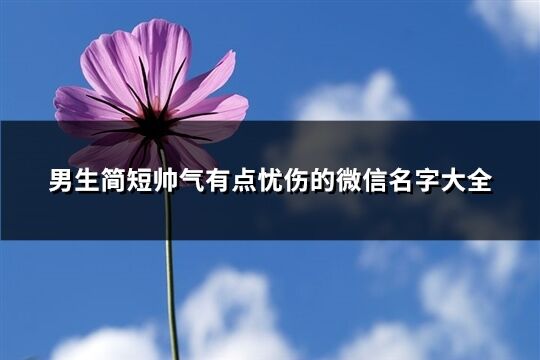 男生简短帅气有点忧伤的微信名字大全